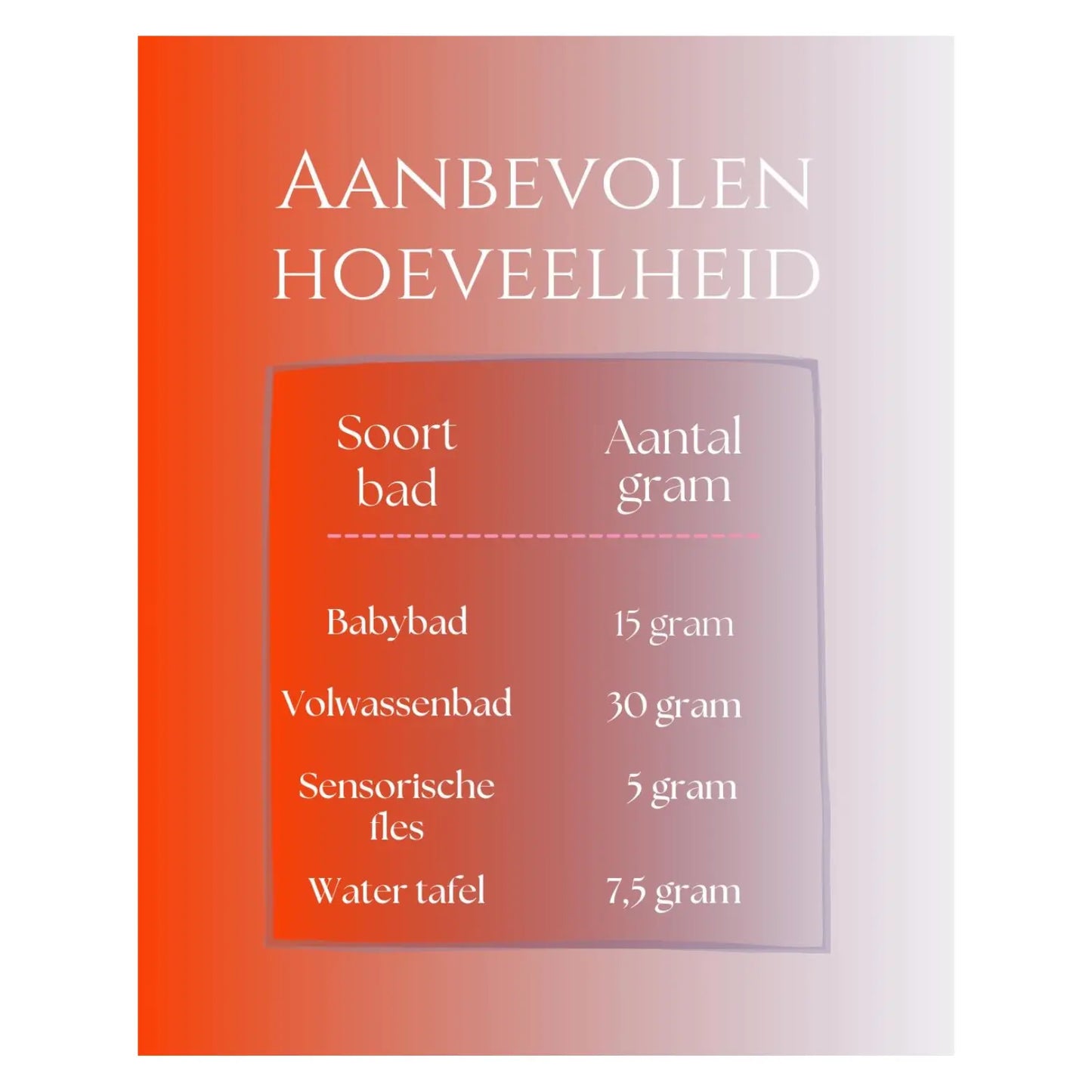 AANBEVOLEN
HOEVEELHEID

| Soort bad | Aantal gram |
|---|---|
| Babybad | 15 gram |
| Volwassenbad | 30 gram |
| Sensorische fles | 5 gram |
| Water tafel | 7,5 gram |